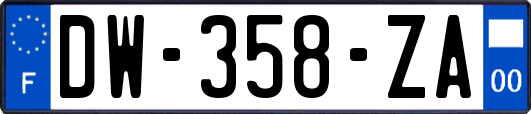 F

DW-358-ZA

00